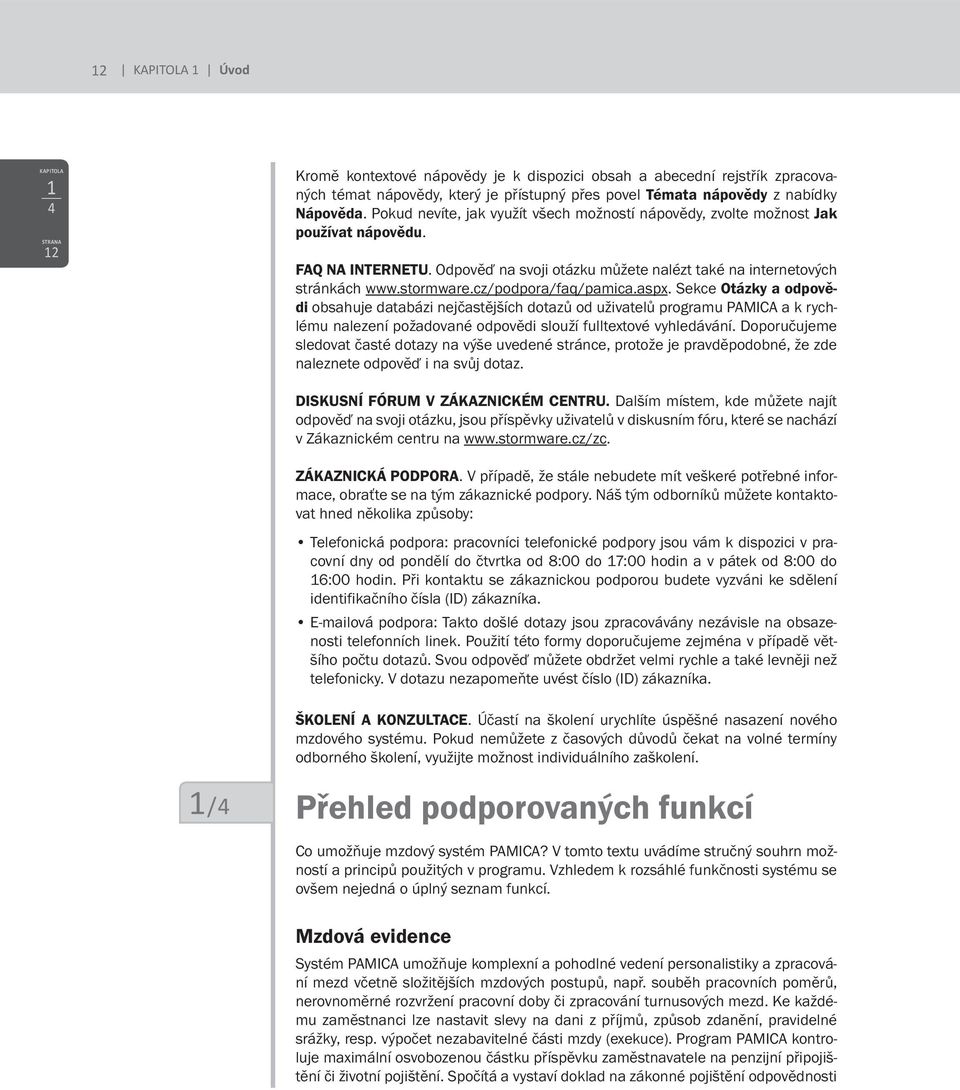 12 | KAPITOLA 1 | Úvod

KAPITOLA
1
4
STRANA
12

Kromě kontextové nápovědy je k dispozici obsah a abecední rejstřík zpracovaných témat nápovědy, který je přístupný přes povel Témata nápovědy z nabídky Nápověda. Pokud nevíte, jak využít všech možností nápovědy, zvolte možnost Jak používat nápovědu.

FAQ NA INTERNETU. Odpověď na svoji otázku můžete nalézt také na internetových stránkách www.stormware.cz/podpora/faq/pamica.aspx. Sekce Otázky a odpovědi obsahuje databázi nejčastějších dotazů od uživatelů programu PAMICA a k rychlému nalezení požadované odpovědi slouží fulltextové vyhledávání. Doporučujeme sledovat časté dotazy na výše uvedené stránce, protože je pravděpodobné, že zde naleznete odpověď i na svůj dotaz.

DISKUSNÍ FÓRUM V ZÁKAZNICKÉM CENTRU. Dalším místem, kde můžete najít odpověď na svoji otázku, jsou příspěvky uživatelů v diskusním fóru, které se nachází v Zákaznickém centru na www.stormware.cz/zc.

ZÁKAZNICKÁ PODPORA. V případě, že stále nebudete mít veškeré potřebné informace, obraťte se na tým zákaznické podpory. Náš tým odborníků můžete kontaktovat hned několika způsoby:

• Telefonická podpora: pracovníci telefonické podpory jsou vám k dispozici v pracovní dny od pondělí do čtvrtka od 8:00 do 17:00 hodin a v pátek od 8:00 do 16:00 hodin. Při kontaktu se zákaznickou podporou budete vyzváni ke sdělení identifikačního čísla (ID) zákazníka.
• E-mailová podpora: Takto došlé dotazy jsou zpracovávány nezávisle na obsazenosti telefonních linek. Použití této formy doporučujeme zejména v případě většího počtu dotazů. Svou odpověď můžete obdržet velmi rychle a také levněji než telefonicky. V dotazu nezapomeňte uvést číslo (ID) zákazníka.

ŠKOLENÍ A KONZULTACE. Účastí na školení urychlíte úspěšné nasazení nového mzdového systému. Pokud nemůžete z časových důvodů čekat na volné termíny odborného školení, využijte možnost individuálního zaškolení.

1/4 Přehled podporovaných funkcí

Co umožňuje mzdový systém PAMICA? V tomto textu uvádíme stručný souhrn možností a principů použitých v programu. Vzhledem k rozsáhlé funkčnosti systému se ovšem nejedná o úplný seznam funkcí.

Mzdová evidence

Systém PAMICA umožňuje komplexní a pohodlné vedení personalistiky a zpracování mezd včetně složitějších mzdových postupů, např. souběh pracovních poměrů, nerovnoměrné rozvržení pracovní doby či zpracování turnusových mezd. Ke každému zaměstnanci lze nastavit slevy na dani z příjmů, způsob zdanění, pravidelné srážky, resp. výpočet nezabavitelné části mzdy (exekuce). Program PAMICA kontroluje maximální osvobozenou částku příspěvku zaměstnavatele na penzijní připojištění či životní pojištění. Spočítá a vystaví doklad na zákonné pojištění odpovědnosti